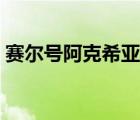 赛尔号阿克希亚